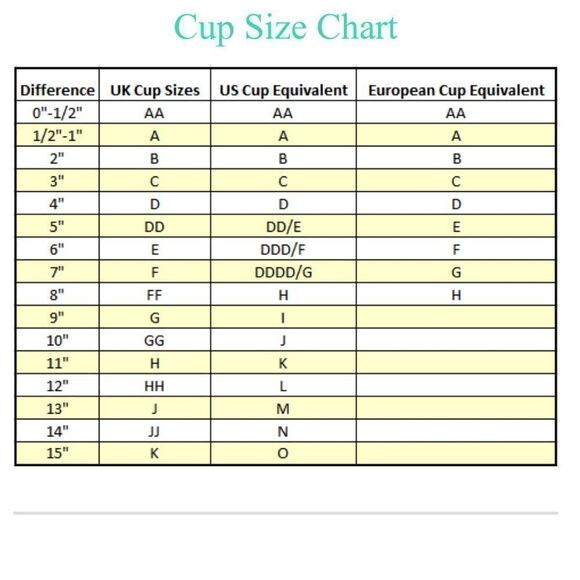 Cup Size Chart

| Difference | UK Cup Sizes | US Cup Equivalent | European Cup Equivalent |
|---|---|---|---|
| 0"-1/2" | AA | AA | AA |
| 1/2"-1" | A | A | A |
| 2" | B | B | B |
| 3" | C | C | C |
| 4" | D | D | D |
| 5" | DD | DD/E | E |
| 6" | E | DDD/F | F |
| 7" | F | DDDD/G | G |
| 8" | FF | H | H |
| 9" | G | I | |
| 10" | GG | J | |
| 11" | H | K | |
| 12" | HH | L | |
| 13" | J | M | |
| 14" | JJ | N | |
| 15" | K | O | |